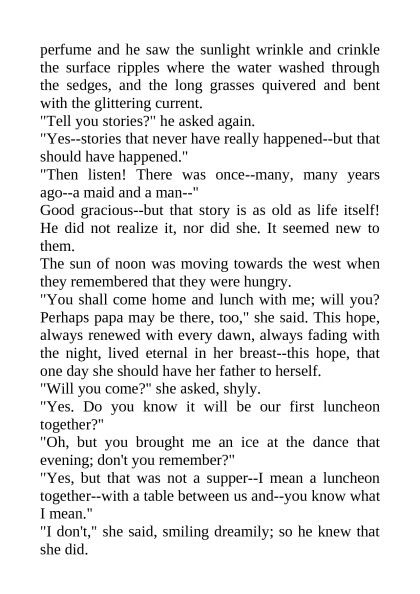 perfume and he saw the sunlight wrinkle and crinkle the surface ripples where the water washed through the sedges, and the long grasses quivered and bent with the glittering current.

"Tell you stories?" he asked again.

"Yes--stories that never have really happened--but that should have happened."

"Then listen! There was once--many, many years ago--a maid and a man--"

Good gracious--but that story is as old as life itself! He did not realize it, nor did she. It seemed new to them.

The sun of noon was moving towards the west when they remembered that they were hungry.

"You shall come home and lunch with me; will you? Perhaps papa may be there, too," she said. This hope, always renewed with every dawn, always fading with the night, lived eternal in her breast--this hope, that one day she should have her father to herself.

"Will you come?" she asked, shyly.

"Yes. Do you know it will be our first luncheon together?"

"Oh, but you brought me an ice at the dance that evening; don't you remember?"

"Yes, but that was not a supper--I mean a luncheon together--with a table between us and--you know what I mean."

"I don't," she said, smiling dreamily; so he knew that she did.